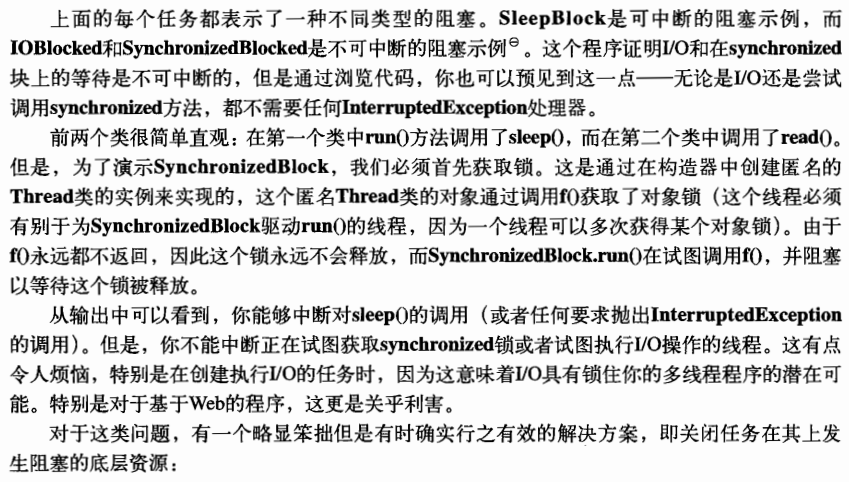 上面的每个任务都表示了一种不同类型的阻塞。SleepBlock是可中断的阻塞示例，而IOBlocked和SynchronizedBlocked是不可中断的阻塞示例$^{\ominus}$。这个程序证明I/O和在synchronized块上的等待是不可中断的，但是通过浏览代码，你也可以预见到这一点——无论是I/O还是尝试调用synchronized方法，都不需要任何InterruptedException处理器。

前两个类很简单直观：在第一个类中run()方法调用了sleep()，而在第二个类中调用了read()。但是，为了演示SynchronizedBlock，我们必须首先获取锁。这是通过在构造器中创建匿名的Thread类的实例来实现的，这个匿名Thread类的对象通过调用f()获取了对象锁（这个线程必须有别于为SynchronizedBlock驱动run()的线程，因为一个线程可以多次获得某个对象锁）。由于f()永远都不返回，因此这个锁永远不会释放，而SynchronizedBlock.run()在试图调用f()，并阻塞以等待这个锁被释放。

从输出中可以看到，你能够中断对sleep()的调用（或者任何要求抛出InterruptedException的调用）。但是，你不能中断正在试图获取synchronized锁或者试图执行I/O操作的线程。这有点令人烦恼，特别是在创建执行I/O的任务时，因为这意味着I/O具有锁住你的多线程程序的潜在可能。特别是对于基于Web的程序，这更是关乎利害。

对于这类问题，有一个略显笨拙但是有时确实行之有效的解决方案，即关闭任务在其上发生阻塞的底层资源：